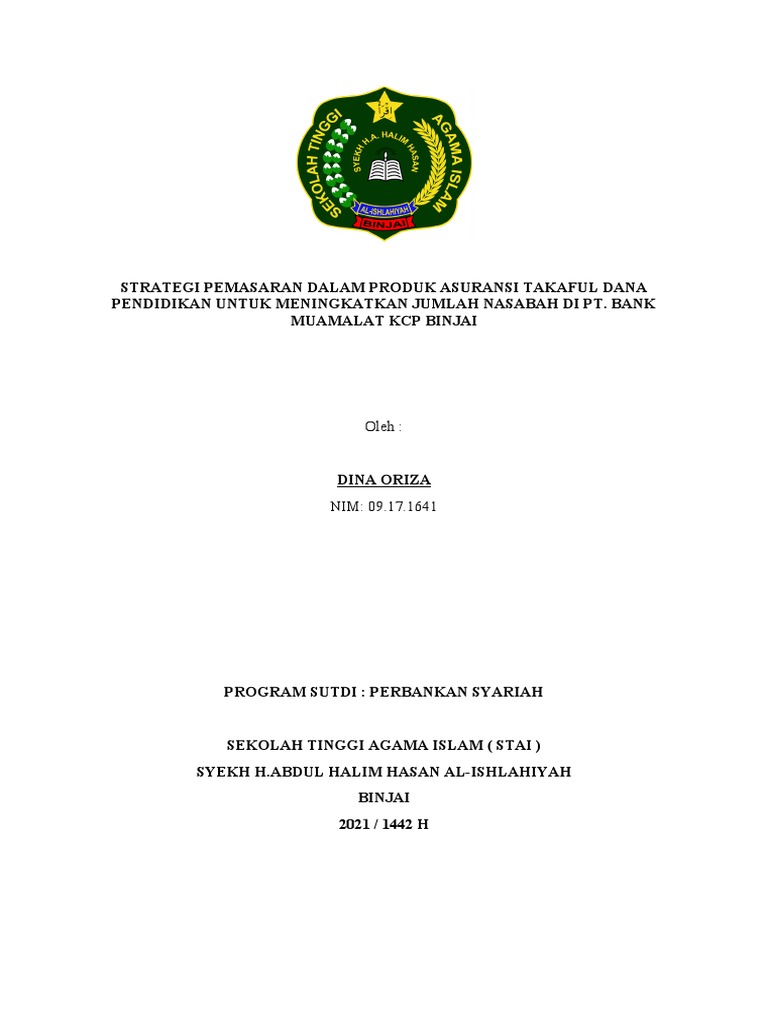 SEKOLAH TINGGI AGAMA ISLAM
SYEKH H.A. HALIM HASAN
AL-ISHLAHIYAH
BINJAI

STRATEGI PEMASARAN DALAM PRODUK ASURANSI TAKAFUL DANA PENDIDIKAN UNTUK MENINGKATKAN JUMLAH NASABAH DI PT. BANK MUAMALAT KCP BINJAI

Oleh :

DINA ORIZA

NIM: 09.17.1641

PROGRAM SUTDI : PERBANKAN SYARIAH

SEKOLAH TINGGI AGAMA ISLAM ( STAI )

SYEKH H.ABDUL HALIM HASAN AL-ISHLAHIYAH

BINJAI

2021 / 1442 H